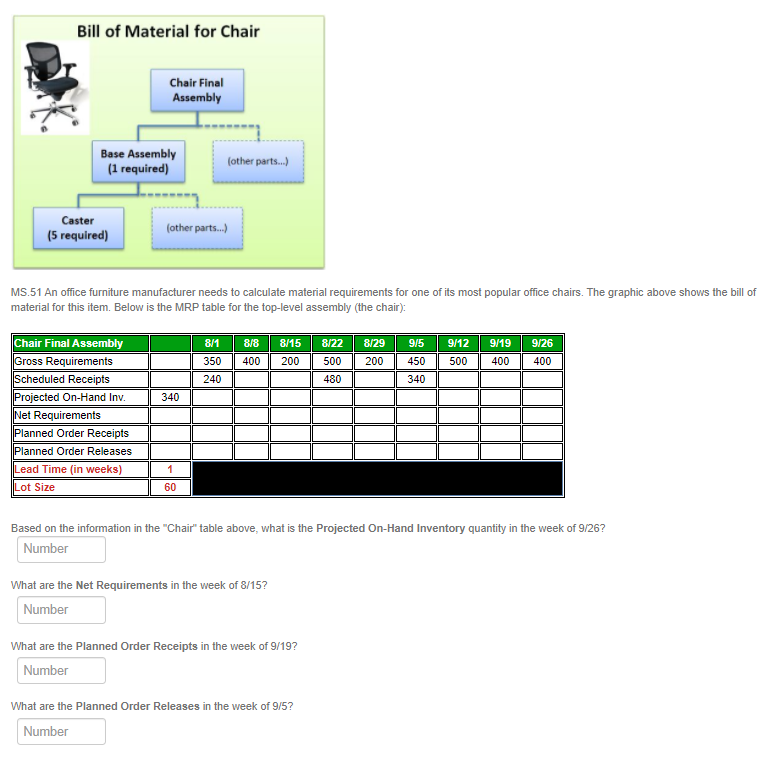 Bill of Material for Chair

Chair Final Assembly

Base Assembly (1 required)

(other parts...)

Caster (5 required)

(other parts...)

MS.51 An office furniture manufacturer needs to calculate material requirements for one of its most popular office chairs. The graphic above shows the bill of material for this item. Below is the MRP table for the top-level assembly (the chair):

| Chair Final Assembly | | 8/1 | 8/8 | 8/15 | 8/22 | 8/29 | 9/5 | 9/12 | 9/19 | 9/26 |
|---|---|---|---|---|---|---|---|---|---|---|
| Gross Requirements | | 350 | 400 | 200 | 500 | 200 | 450 | 500 | 400 | 400 |
| Scheduled Receipts | | 240 | | | 480 | | 340 | | | |
| Projected On-Hand Inv. | 340 | | | | | | | | | |
| Net Requirements | | | | | | | | | | |
| Planned Order Receipts | | | | | | | | | | |
| Planned Order Releases | | | | | | | | | | |
| Lead Time (in weeks) | 1 | | | | | | | | | |
| Lot Size | 60 | | | | | | | | | |

Based on the information in the "Chair" table above, what is the Projected On-Hand Inventory quantity in the week of 9/26?

Number

What are the Net Requirements in the week of 8/15?

Number

What are the Planned Order Receipts in the week of 9/19?

Number

What are the Planned Order Releases in the week of 9/5?

Number